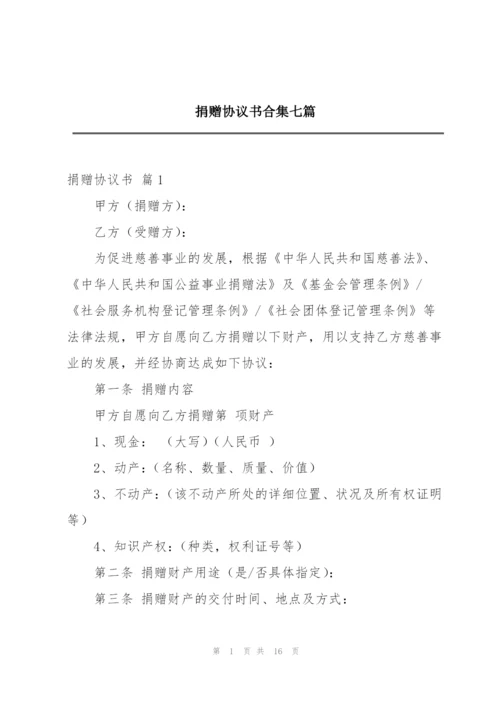 捐赠协议书合集七篇

捐赠协议书 篇1

甲方（捐赠方）：

乙方（受赠方）：

为促进慈善事业的发展，根据《中华人民共和国慈善法》、《中华人民共和国公益事业捐赠法》及《基金会管理条例》/《社会服务机构登记管理条例》/《社会团体登记管理条例》等法律法规，甲方自愿向乙方捐赠以下财产，用以支持乙方慈善事业的发展，并经协商达成如下协议：

第一条 捐赠内容

甲方自愿向乙方捐赠第 项财产

1、现金： （大写）（人民币 ）

2、动产：（名称、数量、质量、价值）

3、不动产：（该不动产所处的详细位置、状况及所有权证明等）

4、知识产权：（种类，权利证号等）

第二条 捐赠财产用途（是/否具体指定）：

第三条 捐赠财产的交付时间、地点及方式：

第 1 页 共 16 页